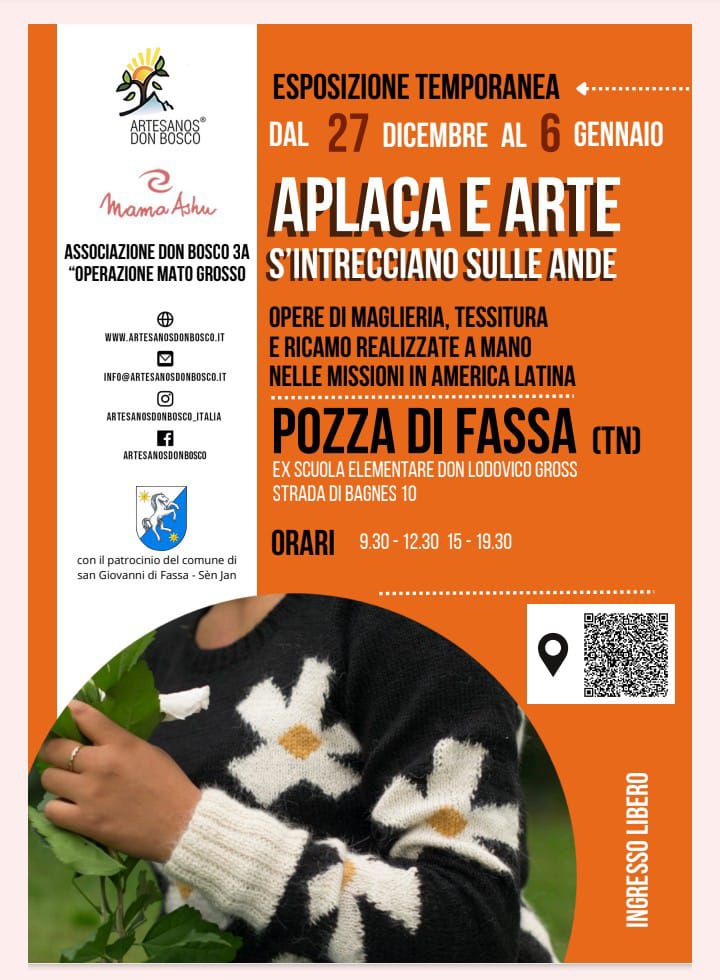 ARTESANOS® DON BOSCO

Mama Ashu

ASSOCIAZIONE DON BOSCO 3A
"OPERAZIONE MATO GROSSO

WWW.ARTESANOSDONBOSCO.IT

INFO@ARTESANOSDONBOSCO.IT

ARTESANOSDONBOSCO_ITALIA

ARTESANOSDONBOSCO

con il patrocinio del comune di san Giovanni di Fassa - Sèn Jan

ESPOSIZIONE TEMPORANEA

DAL 27 DICEMBRE AL 6 GENNAIO

APLACA E ARTE
S'INTRECCIANO SULLE ANDE

OPERE DI MAGLIERIA, TESSITURA E RICAMO REALIZZATE A MANO NELLE MISSIONI IN AMERICA LATINA

POZZA DI FASSA (TN)

EX SCUOLA ELEMENTARE DON LODOVICO GROSS
STRADA DI BAGNES 10

ORARI 9.30 - 12.30 15 - 19.30

INGRESSO LIBERO